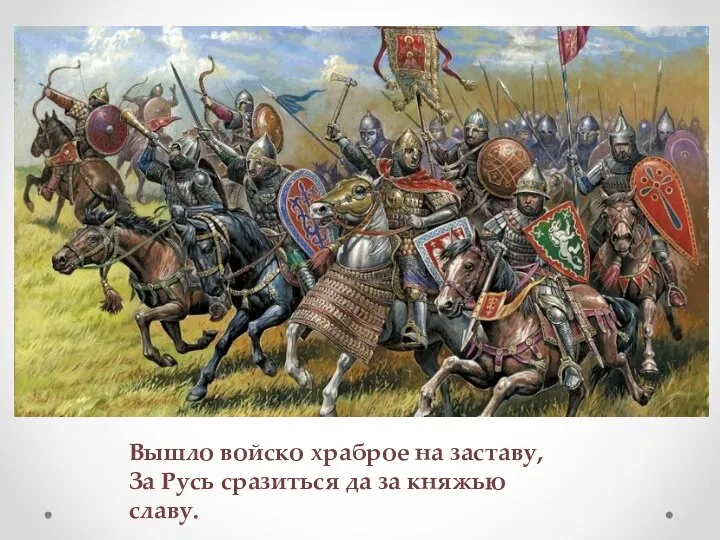 Вышло войско храброе на заставу,
За Русь сразиться да за княжью славу.